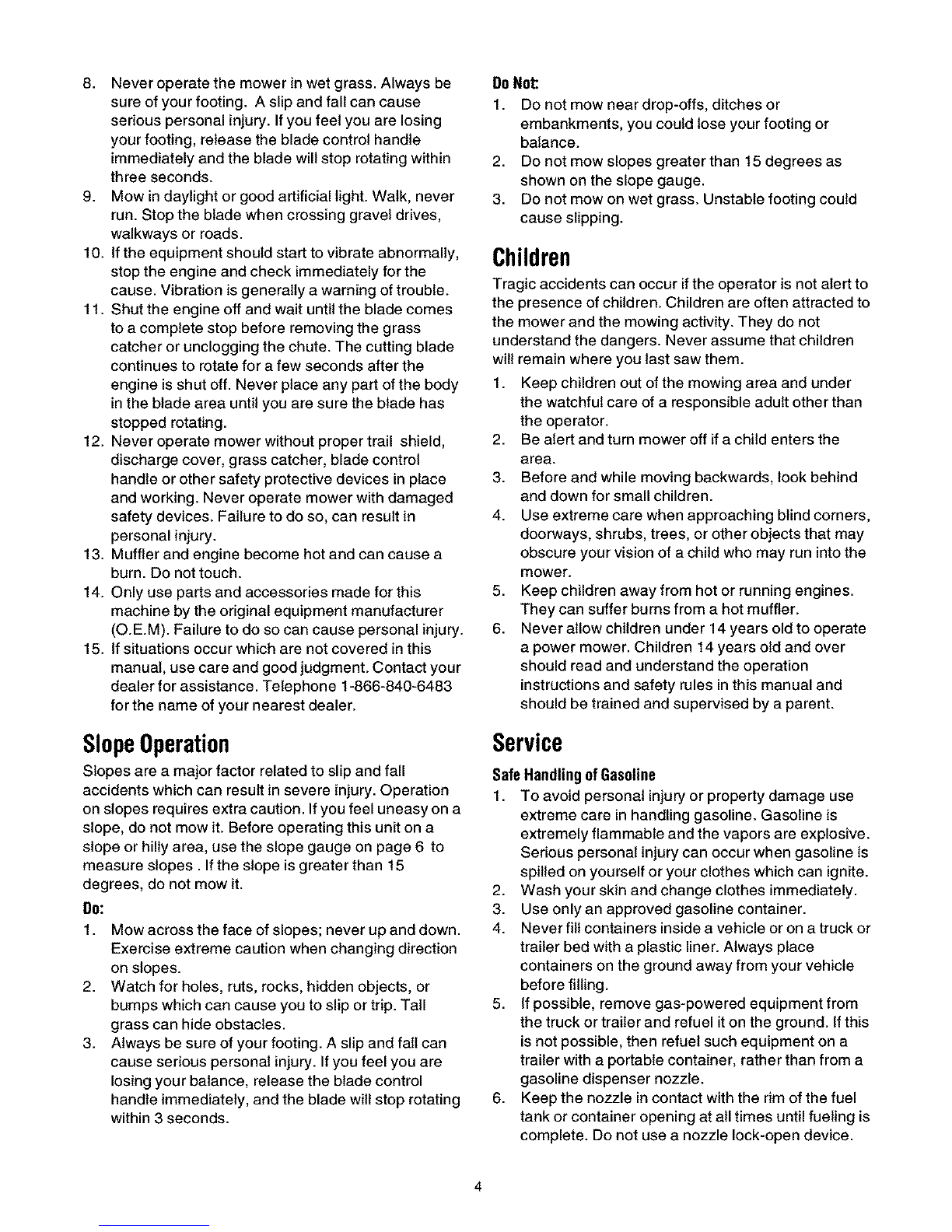 8. Never operate the mower in wet grass. Always be sure of your footing. A slip and fall can cause serious personal injury. If you feel you are losing your footing, release the blade control handle immediately and the blade will stop rotating within three seconds.
9. Mow in daylight or good artificial light. Walk, never run. Stop the blade when crossing gravel drives, walkways or roads.
10. If the equipment should start to vibrate abnormally, stop the engine and check immediately for the cause. Vibration is generally a warning of trouble.
11. Shut the engine off and wait until the blade comes to a complete stop before removing the grass catcher or unclogging the chute. The cutting blade continues to rotate for a few seconds after the engine is shut off. Never place any part of the body in the blade area until you are sure the blade has stopped rotating.
12. Never operate mower without proper trail shield, discharge cover, grass catcher, blade control handle or other safety protective devices in place and working. Never operate mower with damaged safety devices. Failure to do so, can result in personal injury.
13. Muffler and engine become hot and can cause a burn. Do not touch.
14. Only use parts and accessories made for this machine by the original equipment manufacturer (O.E.M). Failure to do so can cause personal injury.
15. If situations occur which are not covered in this manual, use care and good judgment. Contact your dealer for assistance. Telephone 1-866-840-6483 for the name of your nearest dealer.

Slope Operation

Slopes are a major factor related to slip and fall accidents which can result in severe injury. Operation on slopes requires extra caution. If you feel uneasy on a slope, do not mow it. Before operating this unit on a slope or hilly area, use the slope gauge on page 6 to measure slopes . If the slope is greater than 15 degrees, do not mow it.

Do:
1. Mow across the face of slopes; never up and down. Exercise extreme caution when changing direction on slopes.
2. Watch for holes, ruts, rocks, hidden objects, or bumps which can cause you to slip or trip. Tall grass can hide obstacles.
3. Always be sure of your footing. A slip and fall can cause serious personal injury. If you feel you are losing your balance, release the blade control handle immediately, and the blade will stop rotating within 3 seconds.

Do Not:
1. Do not mow near drop-offs, ditches or embankments, you could lose your footing or balance.
2. Do not mow slopes greater than 15 degrees as shown on the slope gauge.
3. Do not mow on wet grass. Unstable footing could cause slipping.

Children

Tragic accidents can occur if the operator is not alert to the presence of children. Children are often attracted to the mower and the mowing activity. They do not understand the dangers. Never assume that children will remain where you last saw them.
1. Keep children out of the mowing area and under the watchful care of a responsible adult other than the operator.
2. Be alert and turn mower off if a child enters the area.
3. Before and while moving backwards, look behind and down for small children.
4. Use extreme care when approaching blind corners, doorways, shrubs, trees, or other objects that may obscure your vision of a child who may run into the mower.
5. Keep children away from hot or running engines. They can suffer burns from a hot muffler.
6. Never allow children under 14 years old to operate a power mower. Children 14 years old and over should read and understand the operation instructions and safety rules in this manual and should be trained and supervised by a parent.

Service

Safe Handling of Gasoline
1. To avoid personal injury or property damage use extreme care in handling gasoline. Gasoline is extremely flammable and the vapors are explosive. Serious personal injury can occur when gasoline is spilled on yourself or your clothes which can ignite.
2. Wash your skin and change clothes immediately.
3. Use only an approved gasoline container.
4. Never fill containers inside a vehicle or on a truck or trailer bed with a plastic liner. Always place containers on the ground away from your vehicle before filling.
5. If possible, remove gas-powered equipment from the truck or trailer and refuel it on the ground. If this is not possible, then refuel such equipment on a trailer with a portable container, rather than from a gasoline dispenser nozzle.
6. Keep the nozzle in contact with the rim of the fuel tank or container opening at all times until fueling is complete. Do not use a nozzle lock-open device.

4